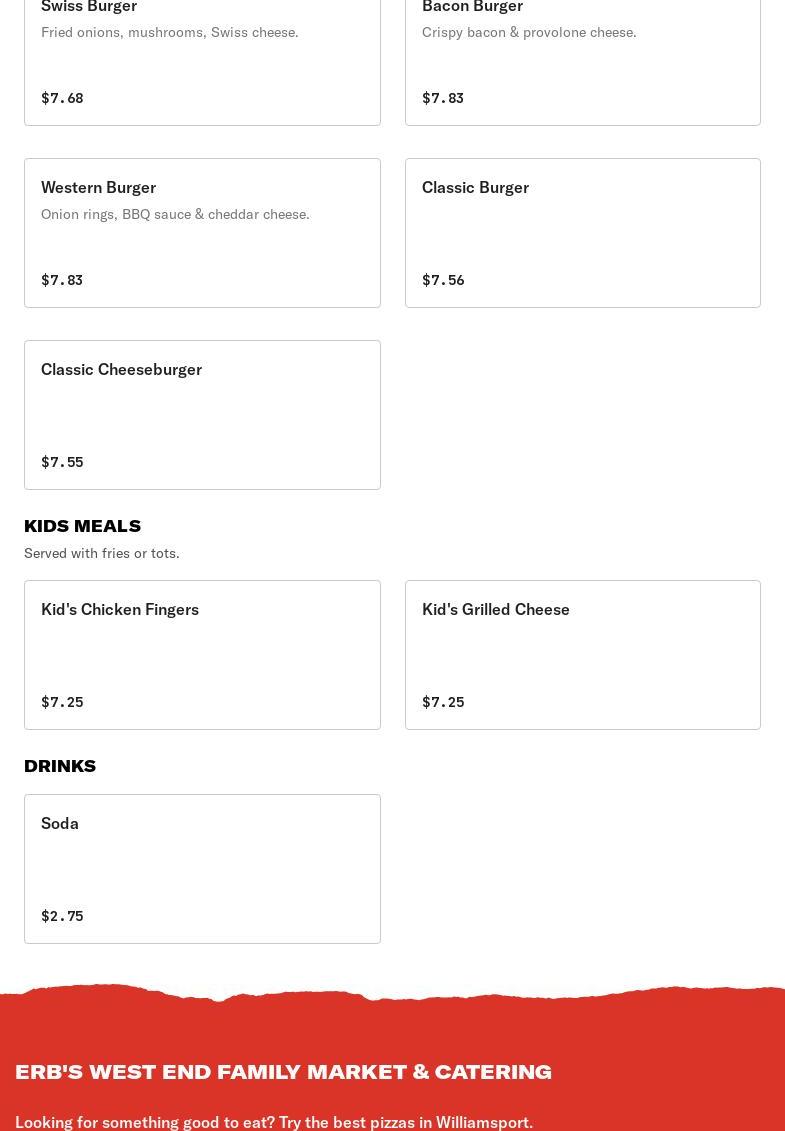 Swiss Burger
Fried onions, mushrooms, Swiss cheese.
$7.68

Bacon Burger
Crispy bacon & provolone cheese.
$7.83

Western Burger
Onion rings, BBQ sauce & cheddar cheese.
$7.83

Classic Burger
$7.56

Classic Cheeseburger
$7.55

KIDS MEALS
Served with fries or tots.

Kid's Chicken Fingers
$7.25

Kid's Grilled Cheese
$7.25

DRINKS

Soda
$2.75

ERB'S WEST END FAMILY MARKET & CATERING

Looking for something good to eat? Try the best pizzas in Williamsport.